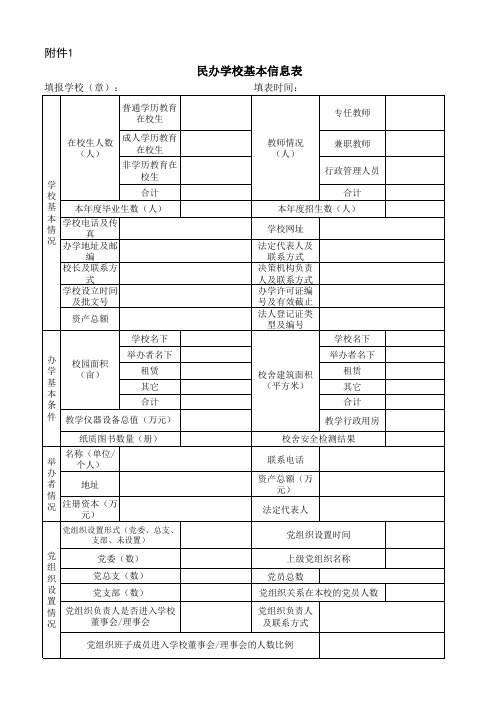 附件1

民办学校基本信息表

填报学校（章）：　　　　　　填表时间：

| 学校基本情况 | 在校生人数（人） | 普通学历教育在校生 | | 教师情况（人） | 专任教师 | |
|---|---|---|---|---|---|---|
| | | 成人学历教育在校生 | | | 兼职教师 | |
| | | 非学历教育在校生 | | | 行政管理人员 | |
| | | 合计 | | | 合计 | |
| | 本年度毕业生数（人） | | | 本年度招生数（人） | | |
| | 学校电话及传真 | | | 学校网址 | | |
| | 办学地址及邮编 | | | 法定代表人及联系方式 | | |
| | 校长及联系方式 | | | 决策机构负责人及联系方式 | | |
| | 学校设立时间及批文号 | | | 办学许可证编号及有效截止 | | |
| | 资产总额 | | | 法人登记证类型及编号 | | |
| 办学基本条件 | 校园面积（亩） | 学校名下 | | 校舍建筑面积（平方米） | 学校名下 | |
| | | 举办者名下 | | | 举办者名下 | |
| | | 租赁 | | | 租赁 | |
| | | 其它 | | | 其它 | |
| | | 合计 | | | 合计 | |
| | 教学仪器设备总值（万元） | | | | 教学行政用房 | |
| | 纸质图书数量（册） | | | 校舍安全检测结果 | | |
| 举办者情况 | 名称（单位/个人） | | | 联系电话 | | |
| | 地址 | | | 资产总额（万元） | | |
| | 注册资本（万元） | | | 法定代表人 | | |
| 党组织设置情况 | 党组织设置形式（党委、总支、支部、未设置） | | | 党组织设置时间 | | |
| | 党委（数） | | | 上级党组织名称 | | |
| | 党总支（数） | | | 党员总数 | | |
| | 党支部（数） | | | 党组织关系在本校的党员人数 | | |
| | 党组织负责人是否进入学校董事会/理事会 | | | 党组织负责人及联系方式 | | |
| | 党组织班子成员进入学校董事会/理事会的人数比例 | | | | | |